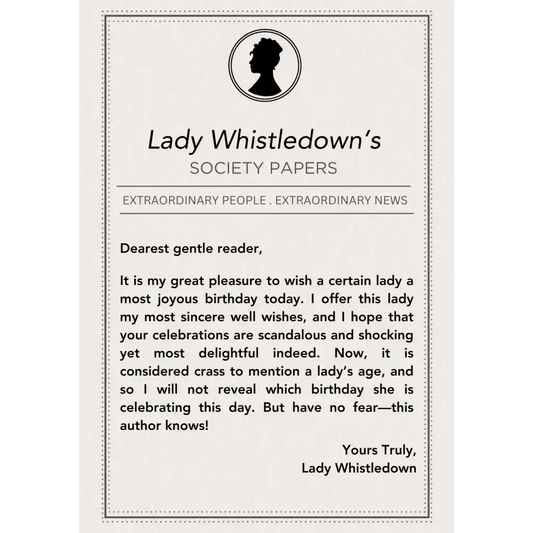 Lady Whistledown's
SOCIETY PAPERS

EXTRAORDINARY PEOPLE . EXTRAORDINARY NEWS

Dearest gentle reader,

It is my great pleasure to wish a certain lady a most joyous birthday today. I offer this lady my most sincere well wishes, and I hope that your celebrations are scandalous and shocking yet most delightful indeed. Now, it is considered crass to mention a lady's age, and so I will not reveal which birthday she is celebrating this day. But have no fear—this author knows!

Yours Truly,
Lady Whistledown